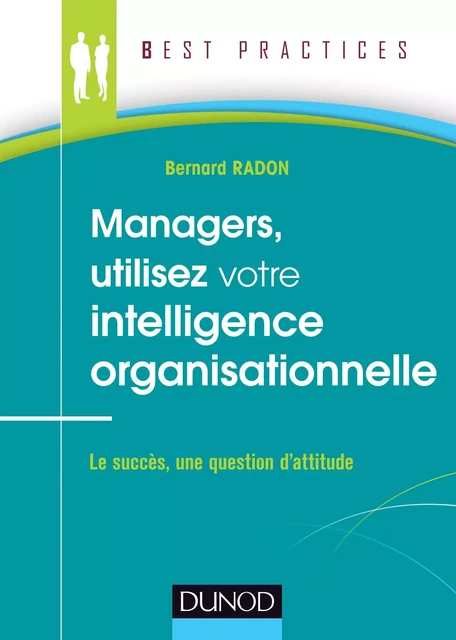 BEST PRACTICES

Bernard RADON

Managers, utilisez votre intelligence organisationnelle

Le succès, une question d'attitude

DUNOD